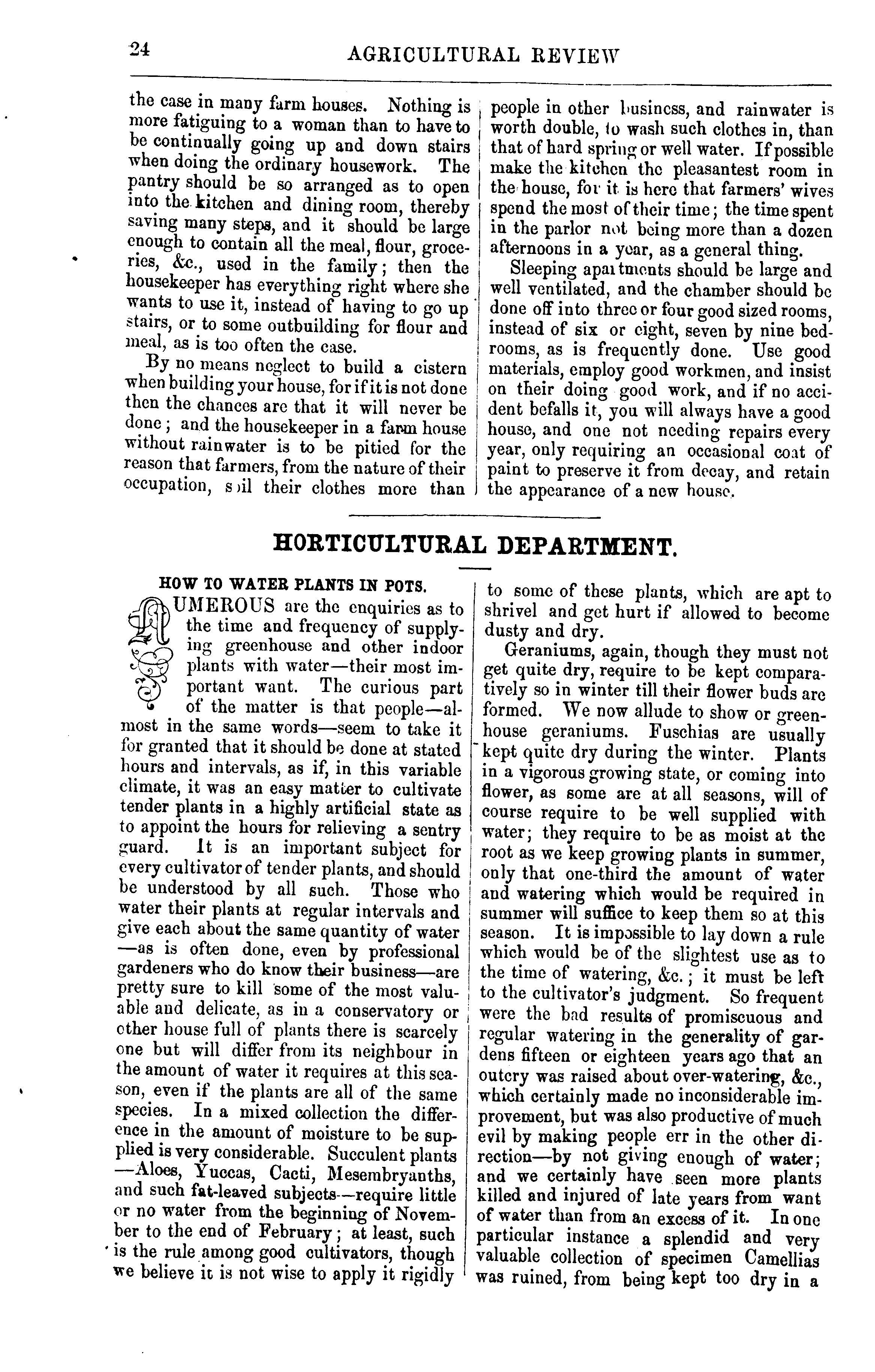 24 AGRICULTURAL REVIEW

the case in many farm houses. Nothing is more fatiguing to a woman than to have to be continually going up and down stairs when doing the ordinary housework. The pantry should be so arranged as to open into the kitchen and dining room, thereby saving many steps, and it should be large enough to contain all the meal, flour, groceries, &c., used in the family; then the housekeeper has everything right where she wants to use it, instead of having to go up stairs, or to some outbuilding for flour and meal, as is too often the case.

By no means neglect to build a cistern when building your house, for if it is not done then the chances are that it will never be done; and the housekeeper in a farm house without rainwater is to be pitied for the reason that farmers, from the nature of their occupation, soil their clothes more than people in other business, and rainwater is worth double, to wash such clothes in, than that of hard spring or well water. If possible make the kitchen the pleasantest room in the house, for it is here that farmers' wives spend the most of their time; the time spent in the parlor not being more than a dozen afternoons in a year, as a general thing.

Sleeping apartments should be large and well ventilated, and the chamber should be done off into three or four good sized rooms, instead of six or eight, seven by nine bedrooms, as is frequently done. Use good materials, employ good workmen, and insist on their doing good work, and if no accident befalls it, you will always have a good house, and one not needing repairs every year, only requiring an occasional coat of paint to preserve it from decay, and retain the appearance of a new house.

HORTICULTURAL DEPARTMENT.

HOW TO WATER PLANTS IN POTS.

NUMEROUS are the enquiries as to the time and frequency of supplying greenhouse and other indoor plants with water—their most important want. The curious part of the matter is that people—almost in the same words—seem to take it for granted that it should be done at stated hours and intervals, as if, in this variable climate, it was an easy matter to cultivate tender plants in a highly artificial state as to appoint the hours for relieving a sentry guard. It is an important subject for every cultivator of tender plants, and should be understood by all such. Those who water their plants at regular intervals and give each about the same quantity of water—as is often done, even by professional gardeners who do know their business—are pretty sure to kill some of the most valuable and delicate, as in a conservatory or other house full of plants there is scarcely one but will differ from its neighbour in the amount of water it requires at this season, even if the plants are all of the same species. In a mixed collection the difference in the amount of moisture to be supplied is very considerable. Succulent plants—Aloes, Yuccas, Cacti, Mesembryanths, and such fat-leaved subjects—require little or no water from the beginning of November to the end of February; at least, such is the rule among good cultivators, though we believe it is not wise to apply it rigidly to some of these plants, which are apt to shrivel and get hurt if allowed to become dusty and dry.

Geraniums, again, though they must not get quite dry, require to be kept comparatively so in winter till their flower buds are formed. We now allude to show or greenhouse geraniums. Fuschias are usually kept quite dry during the winter. Plants in a vigorous growing state, or coming into flower, as some are at all seasons, will of course require to be well supplied with water; they require to be as moist at the root as we keep growing plants in summer, only that one-third the amount of water and watering which would be required in summer will suffice to keep them so at this season. It is impossible to lay down a rule which would be of the slightest use as to the time of watering, &c.; it must be left to the cultivator's judgment. So frequent were the bad results of promiscuous and regular watering in the generality of gardens fifteen or eighteen years ago that an outcry was raised about over-watering, &c., which certainly made no inconsiderable improvement, but was also productive of much evil by making people err in the other direction—by not giving enough of water; and we certainly have seen more plants killed and injured of late years from want of water than from an excess of it. In one particular instance a splendid and very valuable collection of specimen Camellias was ruined, from being kept too dry in a